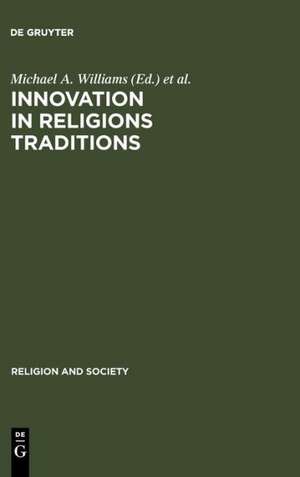 DE GRUYTER

Michael A. Williams (Ed.) et al.

INNOVATION IN RELIGIONS TRADITIONS

RELIGION AND SOCIETY

DE G